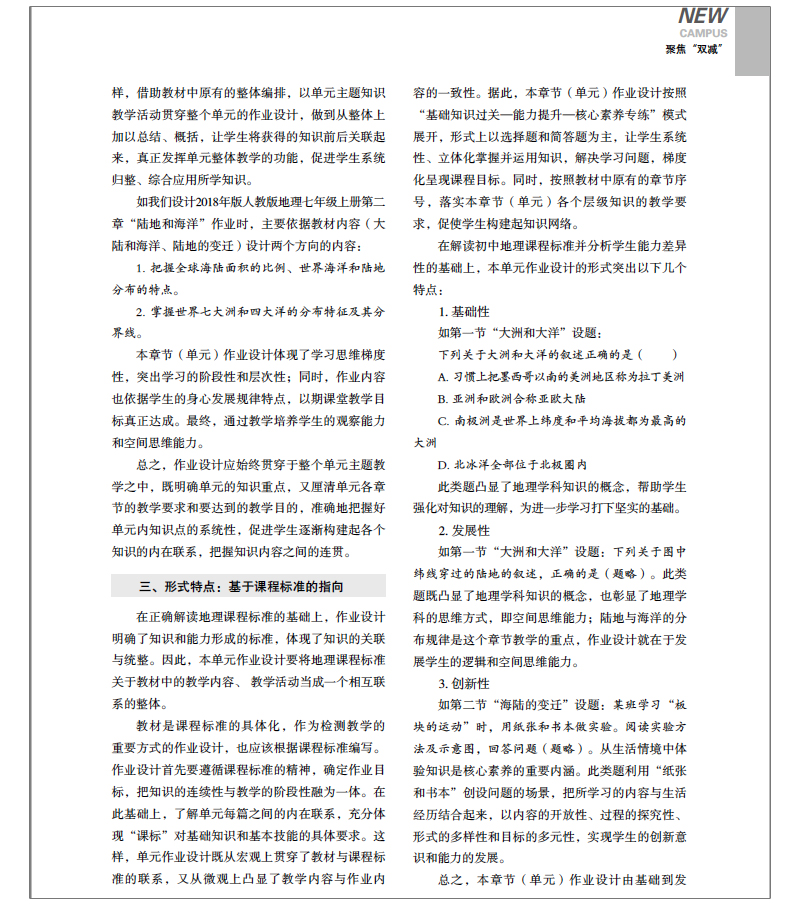 NEW
CAMPUS
聚焦“双减”

样，借助教材中原有的整体编排，以单元主题知识教学活动贯穿整个单元的作业设计，做到从整体上加以总结、概括，让学生将获得的知识前后关联起来，真正发挥单元整体教学的功能，促进学生系统归整、综合应用所学知识。

如我们设计2018年版人教版地理七年级上册第二章“陆地和海洋”作业时，主要依据教材内容（大陆和海洋、陆地的变迁）设计两个方向的内容：

1. 把握全球海陆面积的比例、世界海洋和陆地分布的特点。

2. 掌握世界七大洲和四大洋的分布特征及其分界线。

本章节（单元）作业设计体现了学习思维梯度性，突出学习的阶段性和层次性；同时，作业内容也依据学生的身心发展规律特点，以期课堂教学目标真正达成。最终，通过教学培养学生的观察能力和空间思维能力。

总之，作业设计应始终贯穿于整个单元主题教学之中，既明确单元的知识重点，又厘清单元各章节的教学要求和要达到的教学目的，准确地把握好单元内知识点的系统性，促进学生逐渐构建起各个知识的内在联系，把握知识内容之间的连贯。

三、形式特点：基于课程标准的指向

在正确解读地理课程标准的基础上，作业设计明确了知识和能力形成的标准，体现了知识的关联与统整。因此，本单元作业设计要将地理课程标准关于教材中的教学内容、教学活动当成一个相互联系的整体。

教材是课程标准的具体化，作为检测教学的重要方式的作业设计，也应该根据课程标准编写。作业设计首先要遵循课程标准的精神，确定作业目标，把知识的连续性与教学的阶段性融为一体。在此基础上，了解单元每篇之间的内在联系，充分体现“课标”对基础知识和基本技能的具体要求。这样，单元作业设计既从宏观上贯穿了教材与课程标准的联系，又从微观上凸显了教学内容与作业内容的一致性。据此，本章节（单元）作业设计按照“基础知识过关—能力提升—核心素养专练”模式展开，形式上以选择题和简答题为主，让学生系统性、立体化掌握并运用知识，解决学习问题，梯度化呈现课程目标。同时，按照教材中原有的章节序号，落实本章节（单元）各个层级知识的教学要求，促使学生构建起知识网络。

在解读初中地理课程标准并分析学生能力差异性的基础上，本单元作业设计的形式突出以下几个特点：

1. 基础性

如第一节“大洲和大洋”设题：

下列关于大洲和大洋的叙述正确的是（　　）

A. 习惯上把墨西哥以南的美洲地区称为拉丁美洲

B. 亚洲和欧洲合称亚欧大陆

C. 南极洲是世界上纬度和平均海拔都为最高的大洲

D. 北冰洋全部位于北极圈内

此类题凸显了地理学科知识的概念，帮助学生强化对知识的理解，为进一步学习打下坚实的基础。

2. 发展性

如第一节“大洲和大洋”设题：下列关于图中纬线穿过的陆地的叙述，正确的是（题略）。此类题既凸显了地理学科知识的概念，也彰显了地理学科的思维方式，即空间思维能力；陆地与海洋的分布规律是这个章节教学的重点，作业设计就在于发展学生的逻辑和空间思维能力。

3. 创新性

如第二节“海陆的变迁”设题：某班学习“板块的运动”时，用纸张和书本做实验。阅读实验方法及示意图，回答问题（题略）。从生活情境中体验知识是核心素养的重要内涵。此类题利用“纸张和书本”创设问题的场景，把所学习的内容与生活经历结合起来，以内容的开放性、过程的探究性、形式的多样性和目标的多元性，实现学生的创新意识和能力的发展。

总之，本章节（单元）作业设计由基础到发